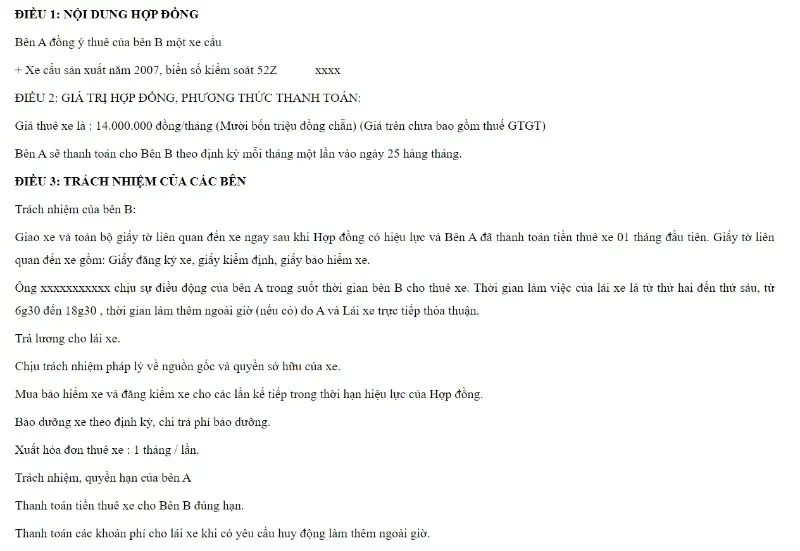 ĐIỀU 1: NỘI DUNG HỢP ĐỒNG

Bên A đồng ý thuê của bên B một xe cẩu

+ Xe cẩu sản xuất năm 2007, biển số kiểm soát 52Z xxxx

ĐIỀU 2: GIÁ TRỊ HỢP ĐỒNG, PHƯƠNG THỨC THANH TOÁN:

Giá thuê xe là : 14.000.000 đồng/tháng (Mười bốn triệu đồng chẵn) (Giá trên chưa bao gồm thuế GTGT)

Bên A sẽ thanh toán cho Bên B theo định kỳ mỗi tháng một lần vào ngày 25 hàng tháng.

ĐIỀU 3: TRÁCH NHIỆM CỦA CÁC BÊN

Trách nhiệm của bên B:

Giao xe và toàn bộ giấy tờ liên quan đến xe ngay sau khi Hợp đồng có hiệu lực và Bên A đã thanh toán tiền thuê xe 01 tháng đầu tiên. Giấy tờ liên quan đến xe gồm: Giấy đăng ký xe, giấy kiểm định, giấy bảo hiểm xe.

Ông xxxxxxxxxxx chịu sự điều động của bên A trong suốt thời gian bên B cho thuê xe. Thời gian làm việc của lái xe là từ thứ hai đến thứ sáu, từ 6g30 đến 18g30 , thời gian làm thêm ngoài giờ (nếu có) do A và Lái xe trực tiếp thỏa thuận.

Trả lương cho lái xe.

Chịu trách nhiệm pháp lý về nguồn gốc và quyền sở hữu của xe.

Mua bảo hiểm xe và đăng kiểm xe cho các lần kế tiếp trong thời hạn hiệu lực của Hợp đồng.

Bảo dưỡng xe theo định kỳ, chi trả phí bảo dưỡng.

Xuất hóa đơn thuê xe : 1 tháng / lần.

Trách nhiệm, quyền hạn của bên A

Thanh toán tiền thuê xe cho Bên B đúng hạn.

Thanh toán các khoản phí cho lái xe khi có yêu cầu huy động làm thêm ngoài giờ.